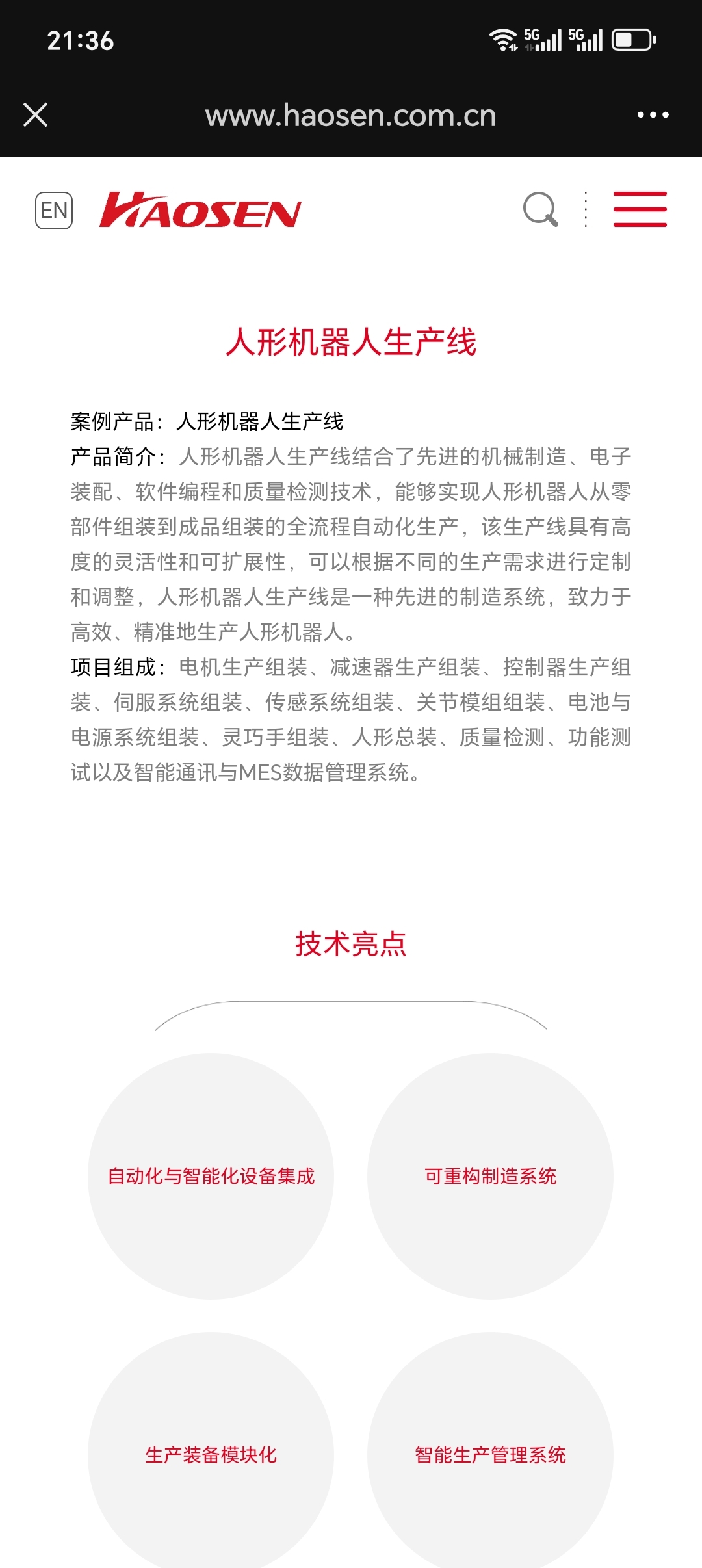 21:36

5G 5G

www.haosen.com.cn

EN HAOSEN

人形机器人生产线

案例产品：人形机器人生产线
产品简介：人形机器人生产线结合了先进的机械制造、电子装配、软件编程和质量检测技术，能够实现人形机器人从零部件组装到成品组装的全流程自动化生产，该生产线具有高度的灵活性和可扩展性，可以根据不同的生产需求进行定制和调整，人形机器人生产线是一种先进的制造系统，致力于高效、精准地生产人形机器人。
项目组成：电机生产组装、减速器生产组装、控制器生产组装、伺服系统组装、传感系统组装、关节模组组装、电池与电源系统组装、灵巧手组装、人形总装、质量检测、功能测试以及智能通讯与MES数据管理系统。

技术亮点

自动化与智能化设备集成

可重构制造系统

生产装备模块化

智能生产管理系统